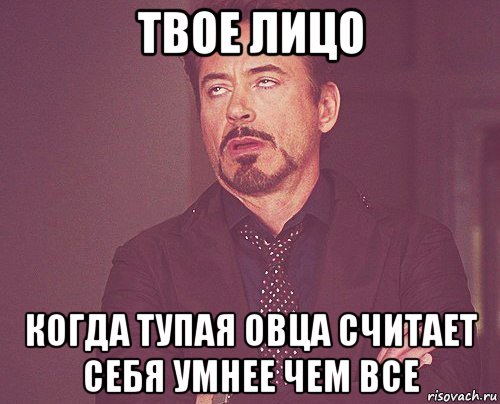 ТВОЕ ЛИЦО

КОГДА ТУПАЯ ОВЦА СЧИТАЕТ СЕБЯ УМНЕЕ ЧЕМ ВСЕ

risovach.ru